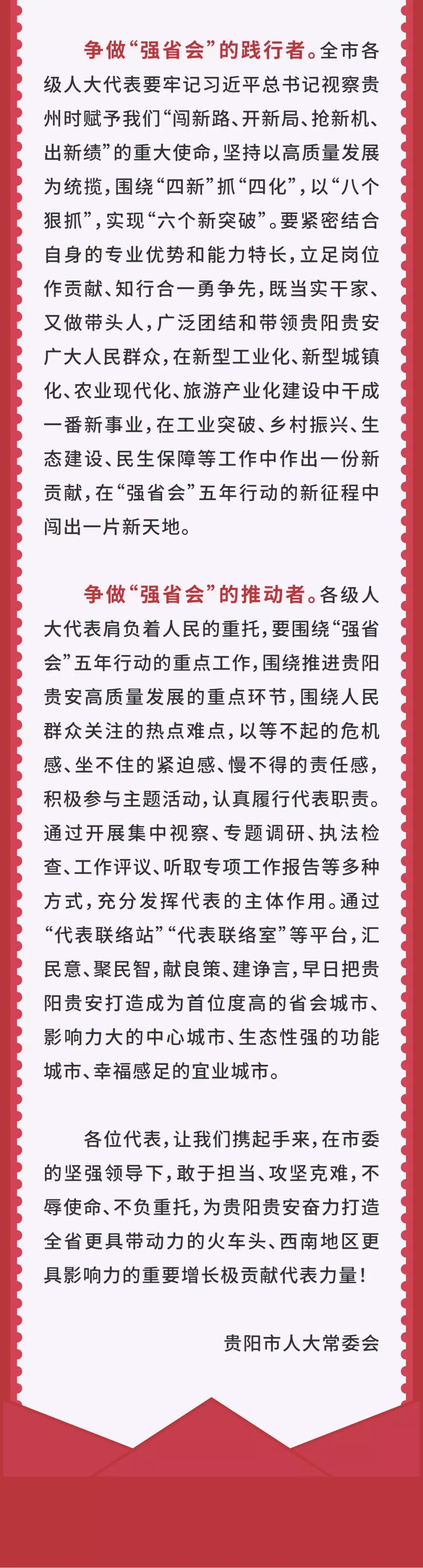 争做“强省会”的践行者。全市各级人大代表要牢记习近平总书记视察贵州时赋予我们“闯新路、开新局、抢新机、出新绩”的重大使命，坚持以高质量发展为统揽，围绕“四新”抓“四化”，以“八个狠抓”，实现“六个新突破”。要紧密结合自身的专业优势和能力特长，立足岗位作贡献、知行合一勇争先，既当实干家、又做带头人，广泛团结和带领贵阳贵安广大人民群众，在新型工业化、新型城镇化、农业现代化、旅游产业化建设中干成一番新事业，在工业突破、乡村振兴、生态建设、民生保障等工作中作出一份新贡献，在“强省会”五年行动的新征程中闯出一片新天地。

争做“强省会”的推动者。各级人大代表肩负着人民的重托，要围绕“强省会”五年行动的重点工作，围绕推进贵阳贵安高质量发展的重点环节，围绕人民群众关注的热点难点，以等不起的危机感、坐不住的紧迫感、慢不得的责任感，积极参与主题活动，认真履行代表职责。通过开展集中视察、专题调研、执法检查、工作评议、听取专项工作报告等多种方式，充分发挥代表的主体作用。通过“代表联络站”“代表联络室”等平台，汇民意、聚民智，献良策、建诤言，早日把贵阳贵安打造成为首位度高的省会城市、影响力大的中心城市、生态性强的功能城市、幸福感足的宜业城市。

各位代表，让我们携起手来，在市委的坚强领导下，敢于担当、攻坚克难，不辱使命、不负重托，为贵阳贵安奋力打造全省更具带动力的火车头、西南地区更具影响力的重要增长极贡献代表力量！

贵阳市人大常委会